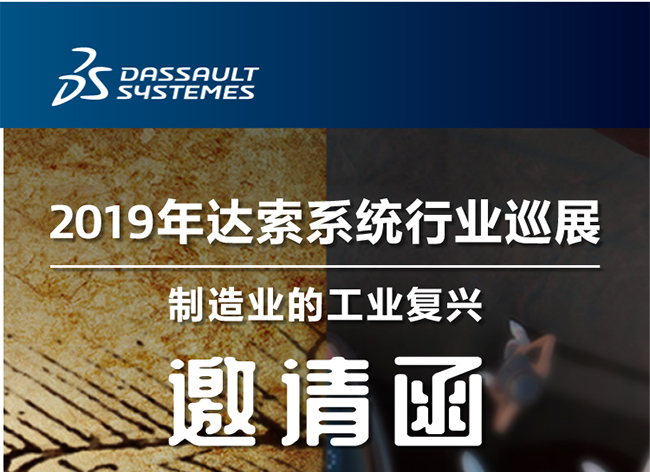 DASSAULT SYSTEMES

2019年达索系统行业巡展

制造业的工业复兴

邀请函